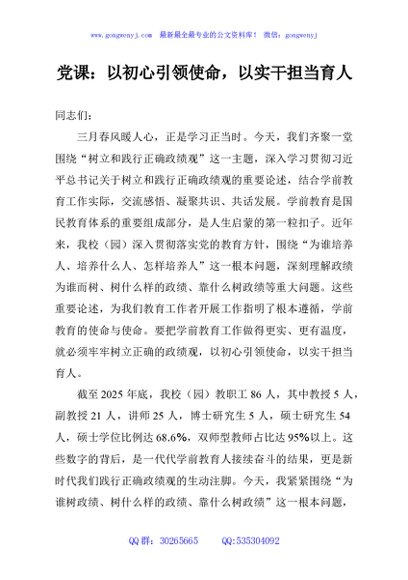 www.gongwenyj.com 最新最全最专业的公文资料库！ 微信：gongwenyj

党课：以初心引领使命，以实干担当育人

同志们：

三月春风暖人心，正是学习正当时。今天，我们齐聚一堂围绕“树立和践行正确政绩观”这一主题，深入学习贯彻习近平总书记关于树立和践行正确政绩观的重要论述，结合学前教育工作实际，交流感悟、凝聚共识、共话发展。学前教育是国民教育体系的重要组成部分，是人生启蒙的第一粒扣子。近年来，我校（园）深入贯彻落实党的教育方针，围绕“为谁培养人、培养什么人、怎样培养人”这一根本问题，深刻理解政绩为谁而树、树什么样的政绩、靠什么树政绩等重大问题。这些重要论述，为我们教育工作者开展工作指明了根本遵循，学前教育的使命与使命。要把学前教育工作做得更实、更有温度，就必须牢牢树立正确的政绩观，以初心引领使命，以实干担当育人。

截至 2025 年底，我校（园）教职工 86 人，其中教授 5 人，副教授 21 人，讲师 25 人，博士研究生 5 人，硕士研究生 54 人，硕士学位比例达 68.6%，双师型教师占比达 95%以上。这些数字的背后，是一代代学前教育人接续奋斗的结果，更是新时代我们践行正确政绩观的生动注脚。今天，我紧紧围绕“为谁树政绩、树什么样的政绩、靠什么树政绩”这一根本问题，

QQ 群：30265665 QQ:535304092